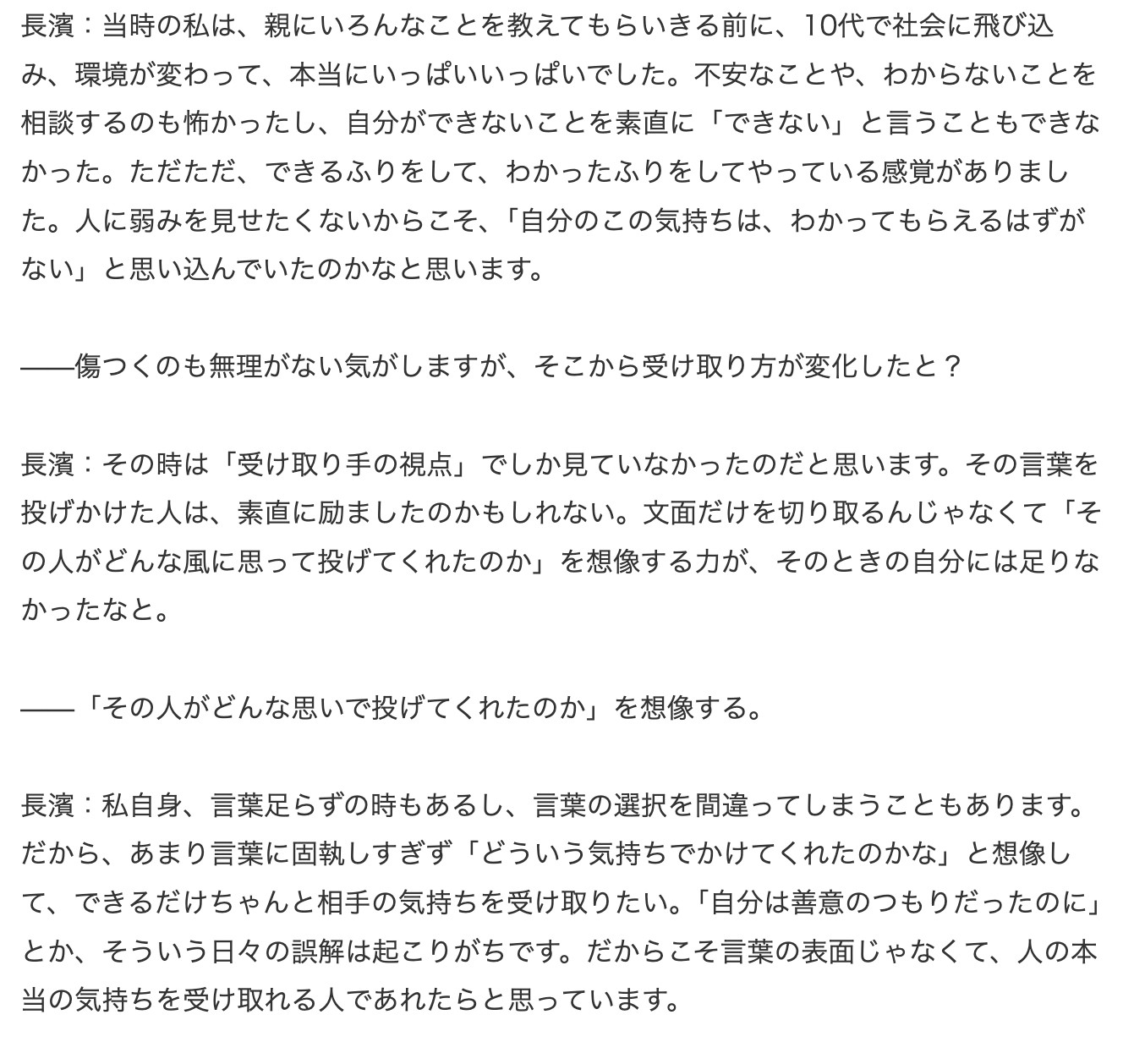 長濱：当時の私は、親にいろんなことを教えてもらいきる前に、10代で社会に飛び込み、環境が変わって、本当にいっぱいいっぱいでした。不安なことや、わからないことを相談するのも怖かったし、自分ができないことを素直に「できない」と言うこともできなかった。ただただ、できるふりをして、わかったふりをしてやっている感覚がありました。人に弱みを見せたくないからこそ、「自分のこの気持ちは、わかってもらえるはずがない」と思い込んでいたのかなと思います。

——傷つくのも無理がない気がしますが、そこから受け取り方が変化したと？

長濱：その時は「受け取り手の視点」でしか見ていなかったのだと思います。その言葉を投げかけた人は、素直に励ましたのかもしれない。文面だけを切り取るんじゃなくて「その人がどんな風に思って投げてくれたのか」を想像する力が、そのときの自分には足りなかったなと。

——「その人がどんな思いで投げてくれたのか」を想像する。

長濱：私自身、言葉足らずの時もあるし、言葉の選択を間違ってしまうこともあります。だから、あまり言葉に固執しすぎず「どういう気持ちでかけてくれたのかな」と想像して、できるだけちゃんと相手の気持ちを受け取りたい。「自分は善意のつもりだったのに」とか、そういう日々の誤解は起こりがちです。だからこそ言葉の表面じゃなくて、人の本当の気持ちを受け取れる人であれたらと思っています。